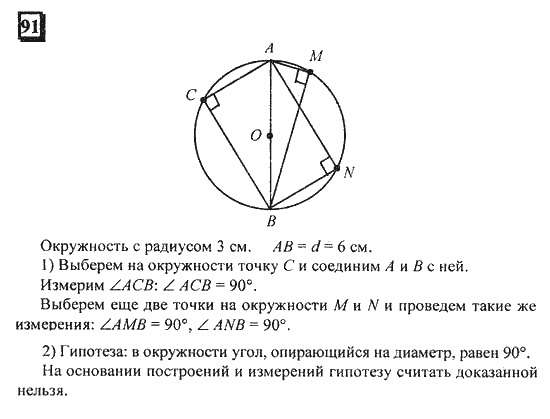 91

A M C O N B

Окружность с радиусом 3 см. $AB = d = 6$ см.
1) Выберем на окружности точку $C$ и соединим $A$ и $B$ с ней.
Измерим $\angle ACB$: $\angle ACB = 90°$.
Выберем еще две точки на окружности $M$ и $N$ и проведем такие же измерения: $\angle AMB = 90°$, $\angle ANB = 90°$.

2) Гипотеза: в окружности угол, опирающийся на диаметр, равен $90°$.
На основании построений и измерений гипотезу считать доказанной нельзя.